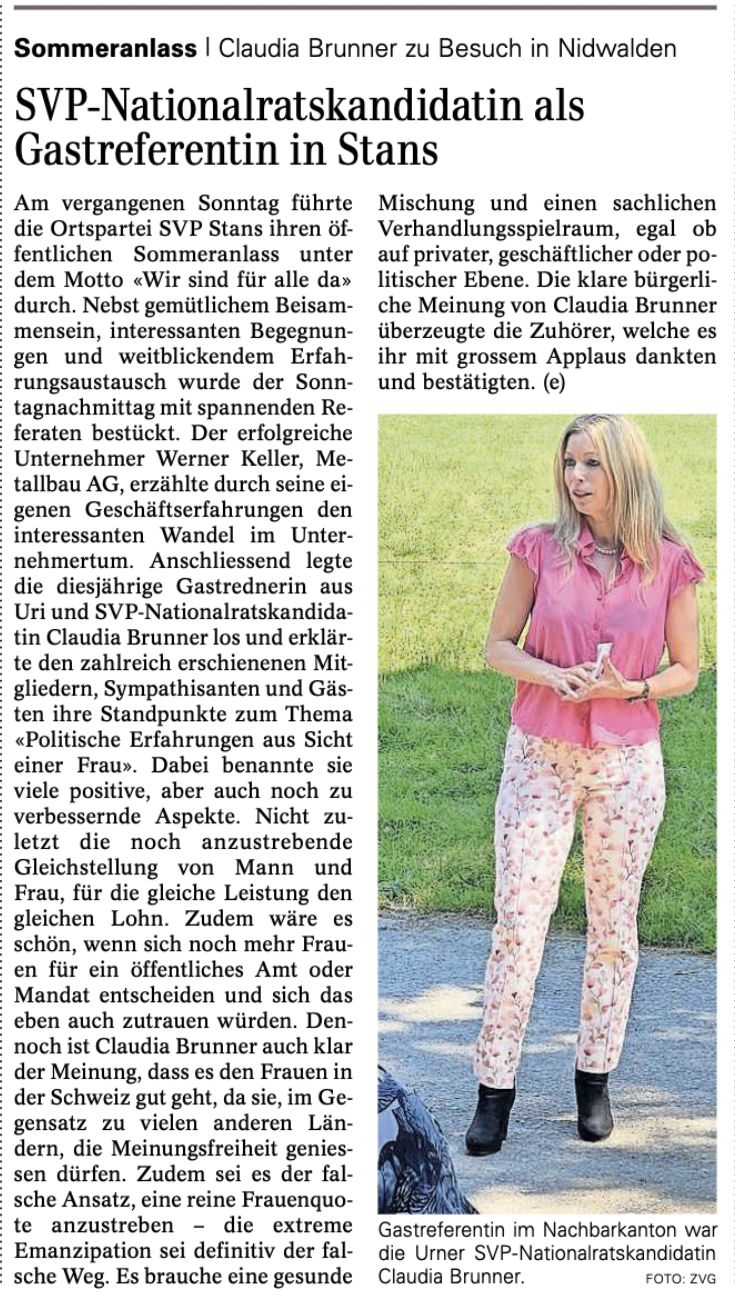 Sommeranlass | Claudia Brunner zu Besuch in Nidwalden

SVP-Nationalratskandidatin als Gastreferentin in Stans

Am vergangenen Sonntag führte die Ortspartei SVP Stans ihren öffentlichen Sommeranlass unter dem Motto «Wir sind für alle da» durch. Nebst gemütlichem Beisammensein, interessanten Begegnungen und weitblickendem Erfahrungsaustausch wurde der Sonntagnachmittag mit spannenden Referaten bestückt. Der erfolgreiche Unternehmer Werner Keller, Metallbau AG, erzählte durch seine eigenen Geschäftserfahrungen den interessanten Wandel im Unternehmertum. Anschliessend legte die diesjährige Gastrednerin aus Uri und SVP-Nationalratskandidatin Claudia Brunner los und erklärte den zahlreich erschienenen Mitgliedern, Sympathisanten und Gästen ihre Standpunkte zum Thema «Politische Erfahrungen aus Sicht einer Frau». Dabei benannte sie viele positive, aber auch noch zu verbessernde Aspekte. Nicht zuletzt die noch anzustrebende Gleichstellung von Mann und Frau, für die gleiche Leistung den gleichen Lohn. Zudem wäre es schön, wenn sich noch mehr Frauen für ein öffentliches Amt oder Mandat entscheiden und sich das eben auch zutrauen würden. Dennoch ist Claudia Brunner auch klar der Meinung, dass es den Frauen in der Schweiz gut geht, da sie, im Gegensatz zu vielen anderen Ländern, die Meinungsfreiheit geniessen dürfen. Zudem sei es der falsche Ansatz, eine reine Frauenquote anzustreben – die extreme Emanzipation sei definitiv der falsche Weg. Es brauche eine gesunde Mischung und einen sachlichen Verhandlungsspielraum, egal ob auf privater, geschäftlicher oder politischer Ebene. Die klare bürgerliche Meinung von Claudia Brunner überzeugte die Zuhörer, welche es ihr mit grossem Applaus dankten und bestätigten. (e)

Gastreferentin im Nachbarkanton war die Urner SVP-Nationalratskandidatin Claudia Brunner. FOTO: ZVG